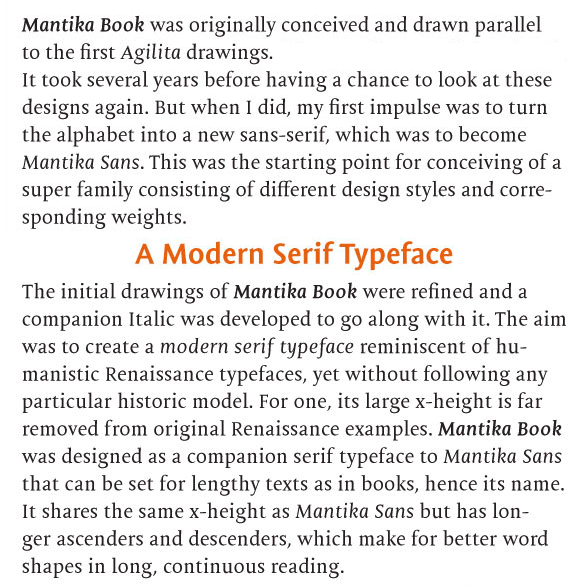 Mantika Book was originally conceived and drawn parallel to the first Agilita drawings.
It took several years before having a chance to look at these designs again. But when I did, my first impulse was to turn the alphabet into a new sans-serif, which was to become Mantika Sans. This was the starting point for conceiving of a super family consisting of different design styles and corresponding weights.

A Modern Serif Typeface

The initial drawings of Mantika Book were refined and a companion Italic was developed to go along with it. The aim was to create a modern serif typeface reminiscent of humanistic Renaissance typefaces, yet without following any particular historic model. For one, its large x-height is far removed from original Renaissance examples. Mantika Book was designed as a companion serif typeface to Mantika Sans that can be set for lengthy texts as in books, hence its name. It shares the same x-height as Mantika Sans but has longer ascenders and descenders, which make for better word shapes in long, continuous reading.